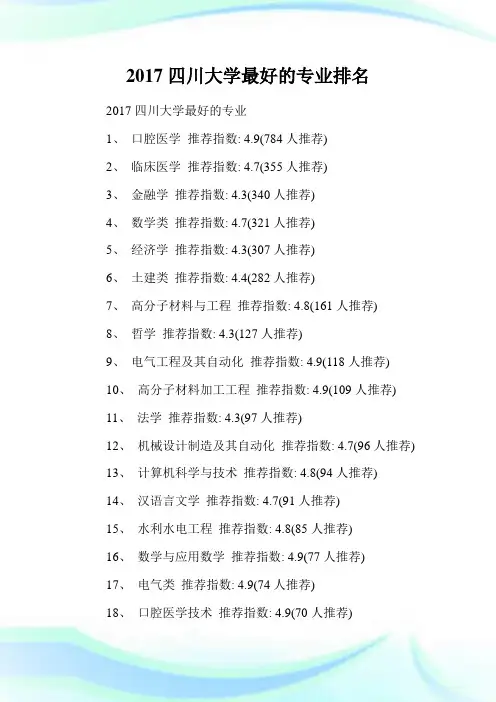 2017 四川大学最好的专业排名

2017 四川大学最好的专业

1、 口腔医学 推荐指数: 4.9(784 人推荐)

2、 临床医学 推荐指数: 4.7(355 人推荐)

3、 金融学 推荐指数: 4.3(340 人推荐)

4、 数学类 推荐指数: 4.7(321 人推荐)

5、 经济学 推荐指数: 4.3(307 人推荐)

6、 土建类 推荐指数: 4.4(282 人推荐)

7、 高分子材料与工程 推荐指数: 4.8(161 人推荐)

8、 哲学 推荐指数: 4.3(127 人推荐)

9、 电气工程及其自动化 推荐指数: 4.9(118 人推荐)

10、 高分子材料加工工程 推荐指数: 4.9(109 人推荐)

11、 法学 推荐指数: 4.3(97 人推荐)

12、 机械设计制造及其自动化 推荐指数: 4.7(96 人推荐)

13、 计算机科学与技术 推荐指数: 4.8(94 人推荐)

14、 汉语言文学 推荐指数: 4.7(91 人推荐)

15、 水利水电工程 推荐指数: 4.8(85 人推荐)

16、 数学与应用数学 推荐指数: 4.9(77 人推荐)

17、 电气类 推荐指数: 4.9(74 人推荐)

18、 口腔医学技术 推荐指数: 4.9(70 人推荐)